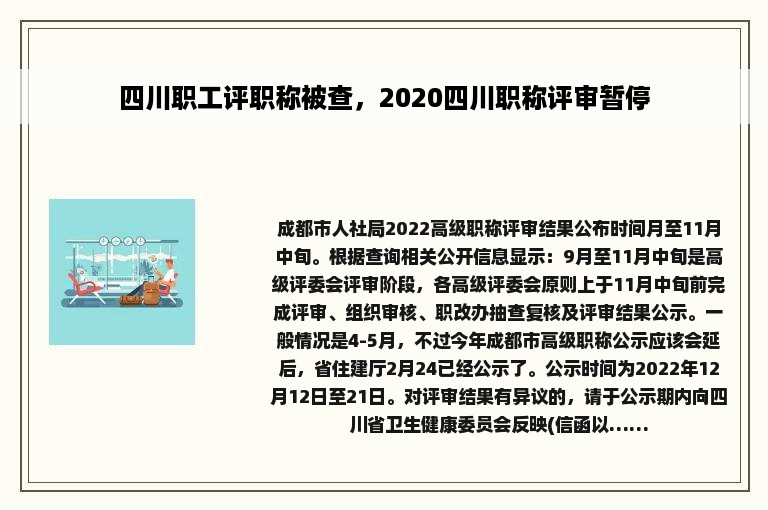 四川职工评职称被查，2020四川职称评审暂停

成都市人社局2022高级职称评审结果公布时间月至11月中旬。根据查询相关公开信息显示：9月至11月中旬是高级评委会评审阶段，各高级评委会原则上于11月中旬前完成评审、组织审核、职改办抽查复核及评审结果公示。一般情况是4-5月，不过今年成都市高级职称公示应该会延后，省住建厅2月24已经公示了。公示时间为2022年12月12日至21日。对评审结果有异议的，请于公示期内向四川省卫生健康委员会反映(信函以......